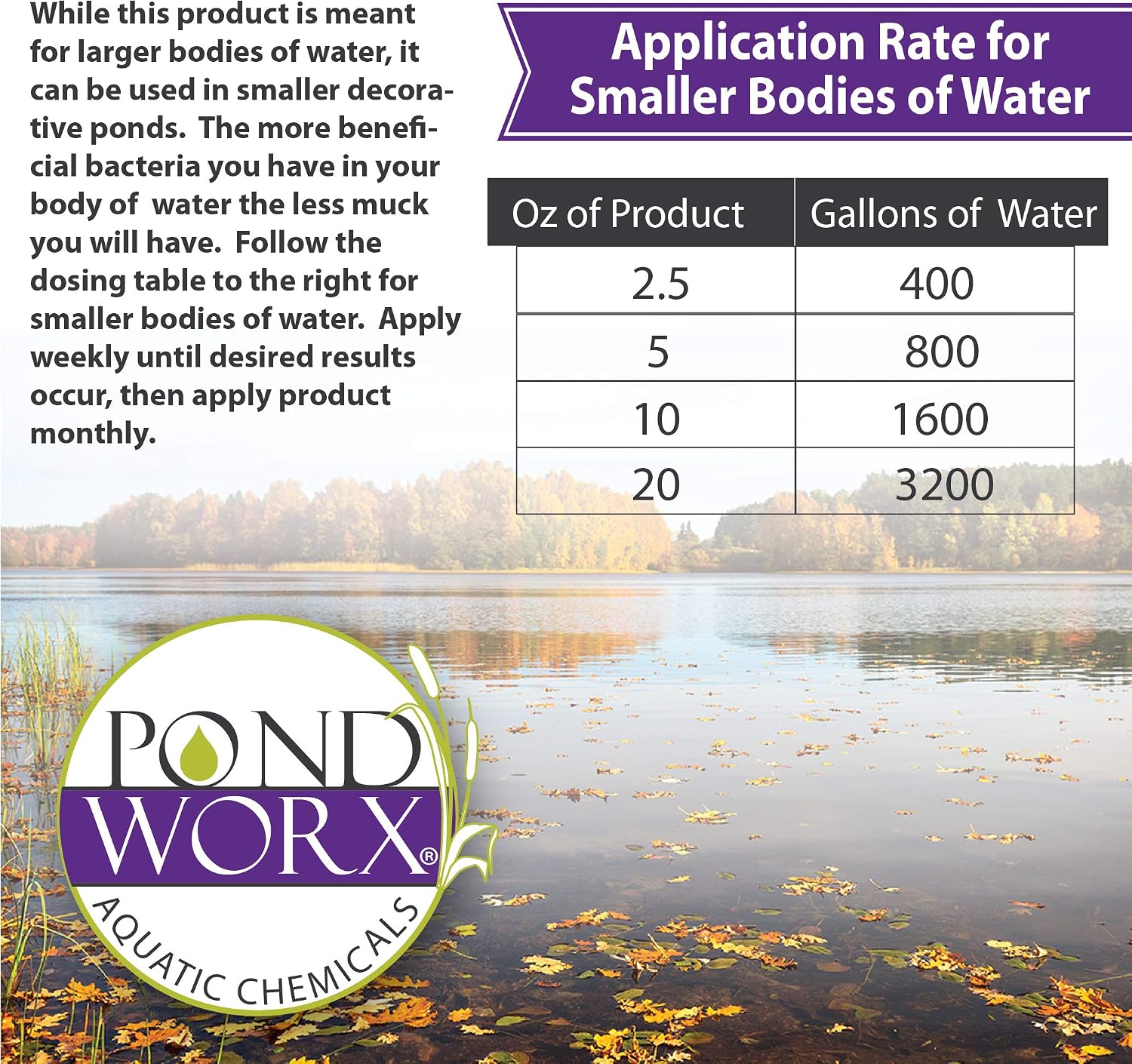 While this product is meant for larger bodies of water, it can be used in smaller decorative ponds. The more beneficial bacteria you have in your body of water the less muck you will have. Follow the dosing table to the right for smaller bodies of water. Apply weekly until desired results occur, then apply product monthly.

Application Rate for Smaller Bodies of Water

| Oz of Product | Gallons of Water |
|---|---|
| 2.5 | 400 |
| 5 | 800 |
| 10 | 1600 |
| 20 | 3200 |

POND WORX®
AQUATIC CHEMICALS